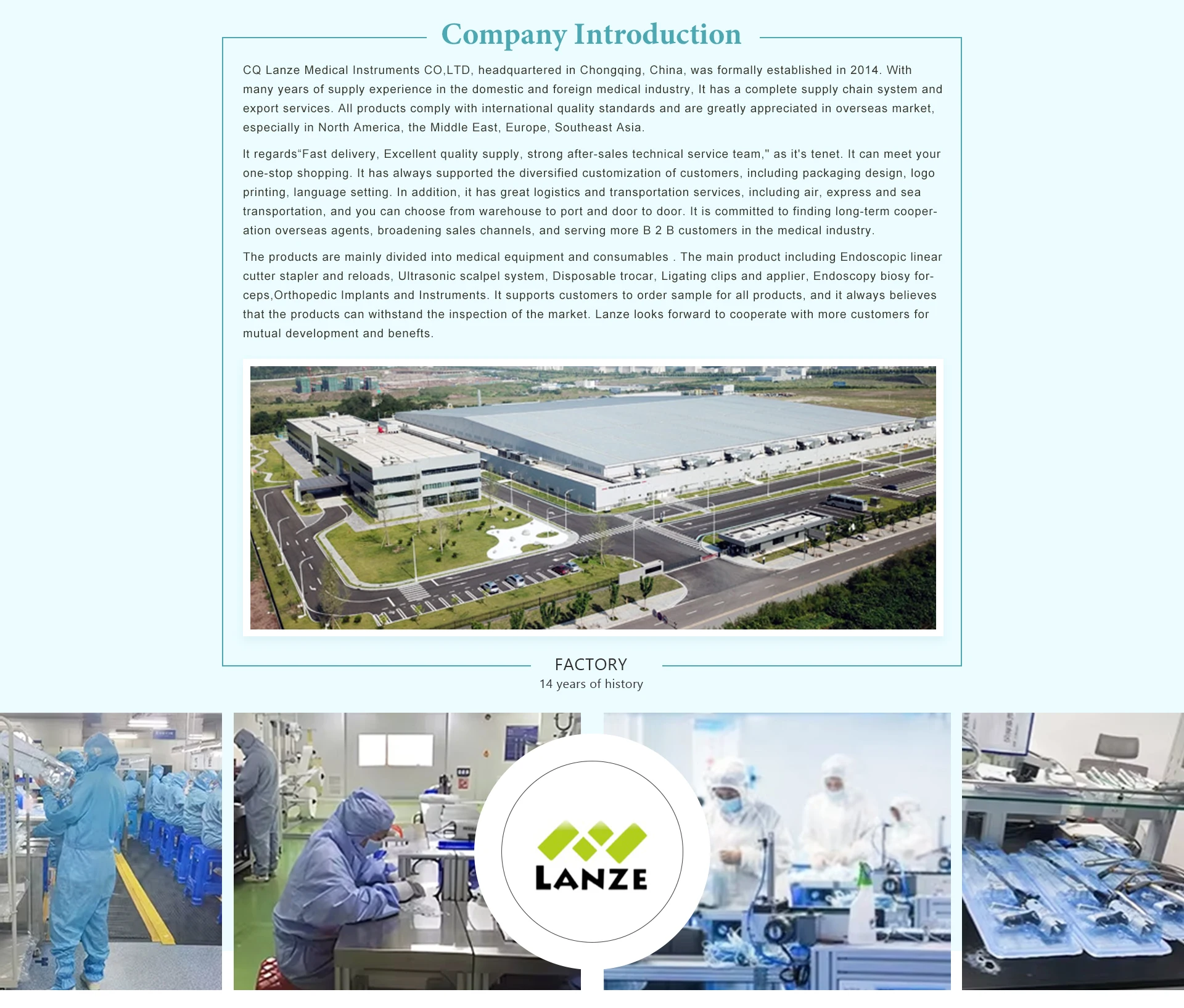 Company Introduction

CQ Lanze Medical Instruments CO,LTD, headquartered in Chongqing, China, was formally established in 2014. With many years of supply experience in the domestic and foreign medical industry, It has a complete supply chain system and export services. All products comply with international quality standards and are greatly appreciated in overseas market, especially in North America, the Middle East, Europe, Southeast Asia.

It regards"Fast delivery, Excellent quality supply, strong after-sales technical service team," as it's tenet. It can meet your one-stop shopping. It has always supported the diversified customization of customers, including packaging design, logo printing, language setting. In addition, it has great logistics and transportation services, including air, express and sea transportation, and you can choose from warehouse to port and door to door. It is committed to finding long-term cooperation overseas agents, broadening sales channels, and serving more B 2 B customers in the medical industry.

The products are mainly divided into medical equipment and consumables . The main product including Endoscopic linear cutter stapler and reloads, Ultrasonic scalpel system, Disposable trocar, Ligating clips and applier, Endoscopy biosy forceps,Orthopedic Implants and Instruments. It supports customers to order sample for all products, and it always believes that the products can withstand the inspection of the market. Lanze looks forward to cooperate with more customers for mutual development and benefts.

FACTORY
14 years of history

LANZE